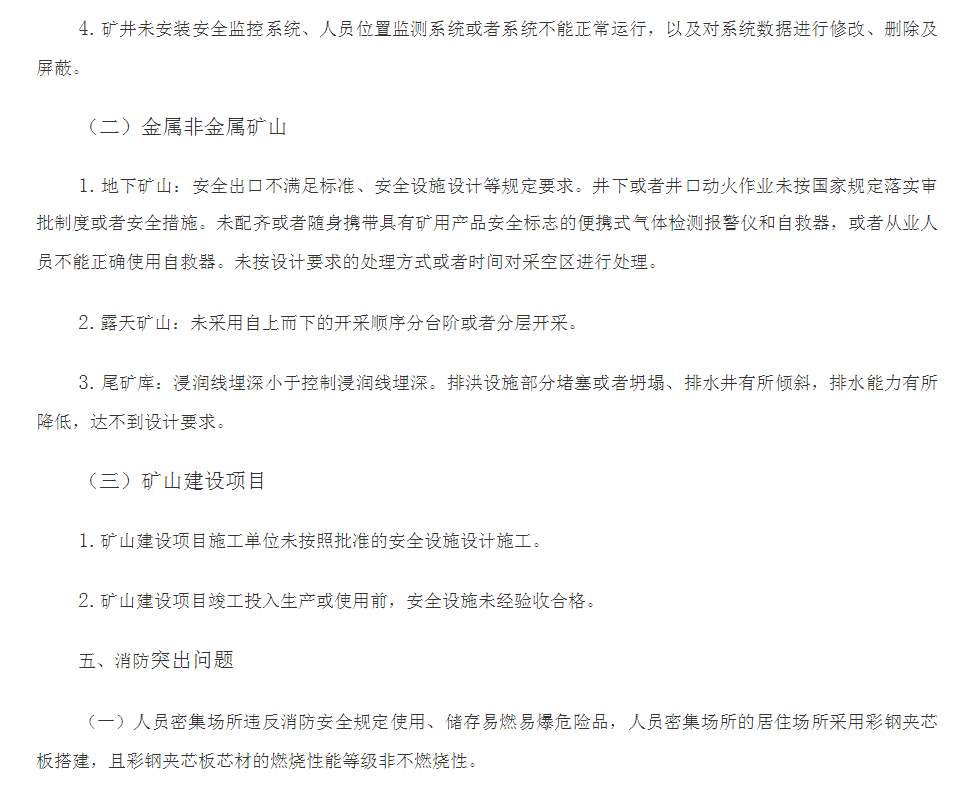 4. 矿井未安装安全监控系统、人员位置监测系统或者系统不能正常运行，以及对系统数据进行修改、删除及屏蔽。

（二）金属非金属矿山

1. 地下矿山：安全出口不满足标准、安全设施设计等规定要求。井下或者井口动火作业未按国家规定落实审批制度或者安全措施。未配齐或者随身携带具有矿用产品安全标志的便携式气体检测报警仪和自救器，或者从业人员不能正确使用自救器。未按设计要求的处理方式或者时间对采空区进行处理。

2. 露天矿山：未采用自上而下的开采顺序分台阶或者分层开采。

3. 尾矿库：浸润线埋深小于控制浸润线埋深。排洪设施部分堵塞或者坍塌、排水井有所倾斜，排水能力有所降低，达不到设计要求。

（三）矿山建设项目

1. 矿山建设项目施工单位未按照批准的安全设施设计施工。

2. 矿山建设项目竣工投入生产或使用前，安全设施未经验收合格。

五、消防突出问题

（一）人员密集场所违反消防安全规定使用、储存易燃易爆危险品，人员密集场所的居住场所采用彩钢夹芯板搭建，且彩钢夹芯板芯材的燃烧性能等级非不燃烧性。